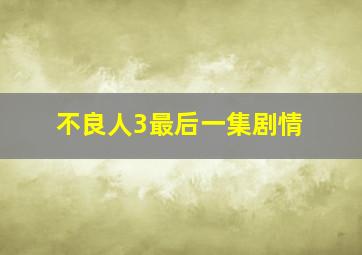 不良人3最后一集剧情